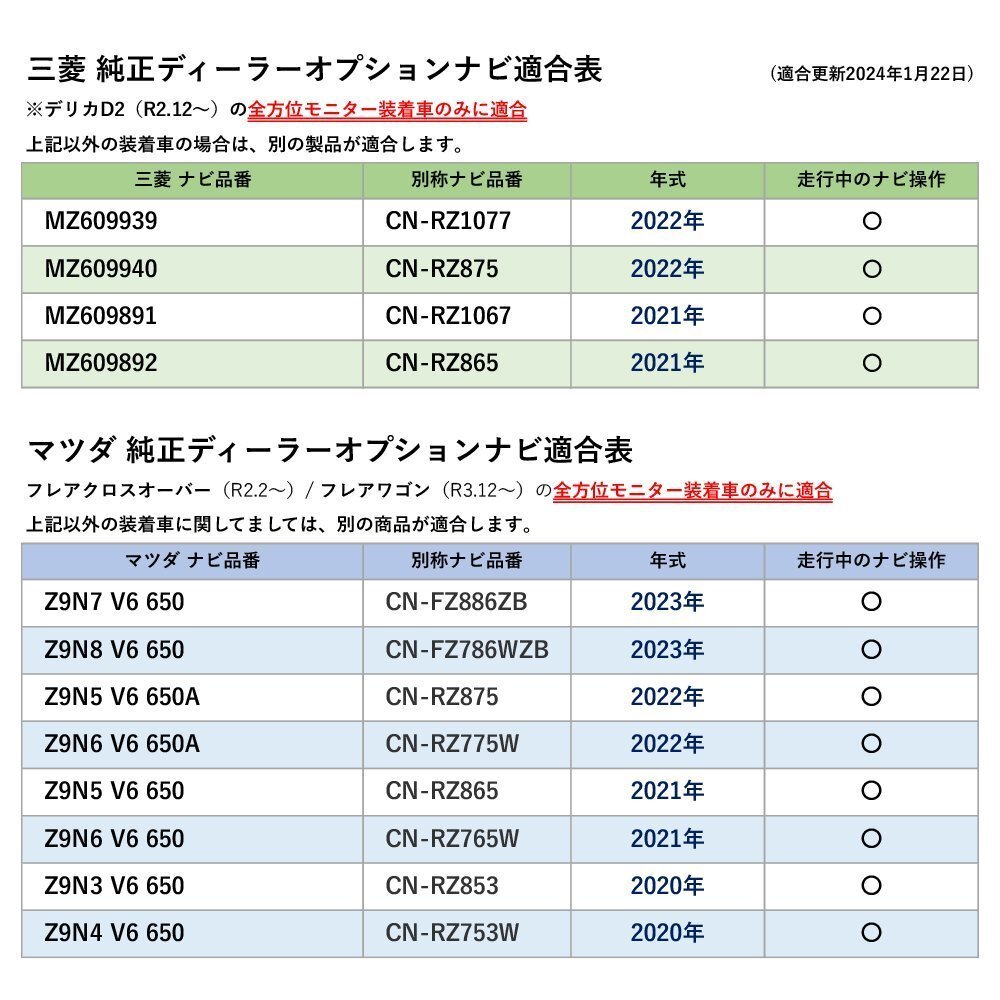 三菱 純正ディーラーオプションナビ適合表
（適合更新2024年1月22日）

※デリカD2（R2.12～）の全方位モニター装着車のみに適合

上記以外の装着車の場合は、別の製品が適合します。

| 三菱 ナビ品番 | 別称ナビ品番 | 年式 | 走行中のナビ操作 |
|---|---|---|---|
| MZ609939 | CN-RZ1077 | 2022年 | ○ |
| MZ609940 | CN-RZ875 | 2022年 | ○ |
| MZ609891 | CN-RZ1067 | 2021年 | ○ |
| MZ609892 | CN-RZ865 | 2021年 | ○ |

マツダ 純正ディーラーオプションナビ適合表

フレアクロスオーバー（R2.2～）/ フレアワゴン（R3.12～）の全方位モニター装着車のみに適合

上記以外の装着車に関してましては、別の商品が適合します。

| マツダ ナビ品番 | 別称ナビ品番 | 年式 | 走行中のナビ操作 |
|---|---|---|---|
| Z9N7 V6 650 | CN-FZ886ZB | 2023年 | ○ |
| Z9N8 V6 650 | CN-FZ786WZB | 2023年 | ○ |
| Z9N5 V6 650A | CN-RZ875 | 2022年 | ○ |
| Z9N6 V6 650A | CN-RZ775W | 2022年 | ○ |
| Z9N5 V6 650 | CN-RZ865 | 2021年 | ○ |
| Z9N6 V6 650 | CN-RZ765W | 2021年 | ○ |
| Z9N3 V6 650 | CN-RZ853 | 2020年 | ○ |
| Z9N4 V6 650 | CN-RZ753W | 2020年 | ○ |